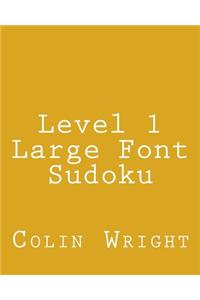 Level 1
Large Font
Sudoku

Colin Wright